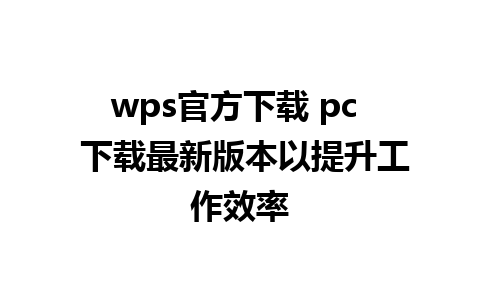 wps官方下载 pc 下载最新版本以提升工作效率